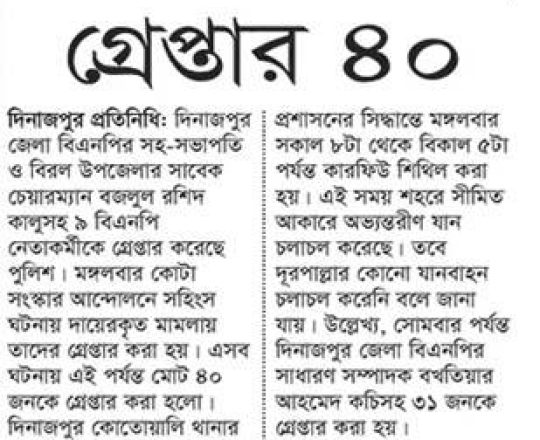 গ্রেপ্তার ৪০

দিনাজপুর প্রতিনিধি: দিনাজপুর জেলা বিএনপির সহ-সভাপতি ও বিরল উপজেলার সাবেক চেয়ারম্যান বজলুল রশিদ কালুসহ ৯ বিএনপি নেতাকর্মীকে গ্রেপ্তার করেছে পুলিশ। মঙ্গলবার কোটা সংস্কার আন্দোলনে সহিংস ঘটনায় দায়েরকৃত মামলায় তাদের গ্রেপ্তার করা হয়। এসব ঘটনায় এই পর্যন্ত মোট ৪০ জনকে গ্রেপ্তার করা হলো। দিনাজপুর কোতোয়ালি থানার

প্রশাসনের সিদ্ধান্তে মঙ্গলবার সকাল ৮টা থেকে বিকাল ৫টা পর্যন্ত কারফিউ শিথিল করা হয়। এই সময় শহরে সীমিত আকারে অভ্যন্তরীণ যান চলাচল করেছে। তবে দূরপাল্লার কোনো যানবাহন চলাচল করেনি বলে জানা যায়। উল্লেখ্য, সোমবার পর্যন্ত দিনাজপুর জেলা বিএনপির সাধারণ সম্পাদক বখতিয়ার আহমেদ কচিসহ ৩১ জনকে গ্রেপ্তার করা হয়।